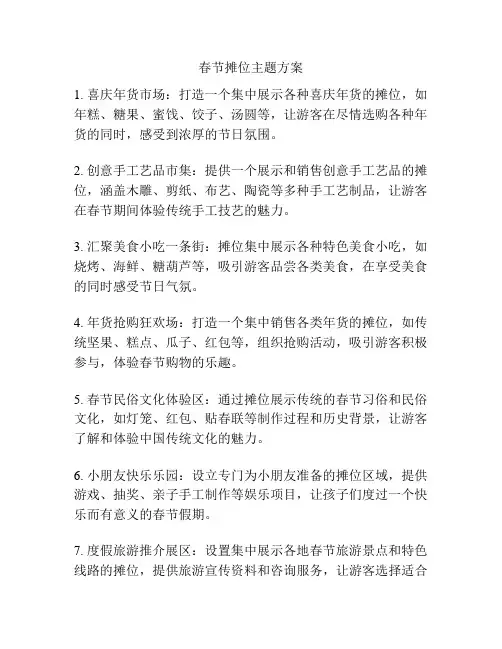 春节摊位主题方案

1. 喜庆年货市场：打造一个集中展示各种喜庆年货的摊位，如年糕、糖果、蜜饯、饺子、汤圆等，让游客在尽情选购各种年货的同时，感受到浓厚的节日氛围。

2. 创意手工艺品市集：提供一个展示和销售创意手工艺品的摊位，涵盖木雕、剪纸、布艺、陶瓷等多种手工艺制品，让游客在春节期间体验传统手工技艺的魅力。

3. 汇聚美食小吃一条街：摊位集中展示各种特色美食小吃，如烧烤、海鲜、糖葫芦等，吸引游客品尝各类美食，在享受美食的同时感受节日气氛。

4. 年货抢购狂欢场：打造一个集中销售各类年货的摊位，如传统坚果、糕点、瓜子、红包等，组织抢购活动，吸引游客积极参与，体验春节购物的乐趣。

5. 春节民俗文化体验区：通过摊位展示传统的春节习俗和民俗文化，如灯笼、红包、贴春联等制作过程和历史背景，让游客了解和体验中国传统文化的魅力。

6. 小朋友快乐乐园：设立专门为小朋友准备的摊位区域，提供游戏、抽奖、亲子手工制作等娱乐项目，让孩子们度过一个快乐而有意义的春节假期。

7. 度假旅游推介展区：设置集中展示各地春节旅游景点和特色线路的摊位，提供旅游宣传资料和咨询服务，让游客选择适合